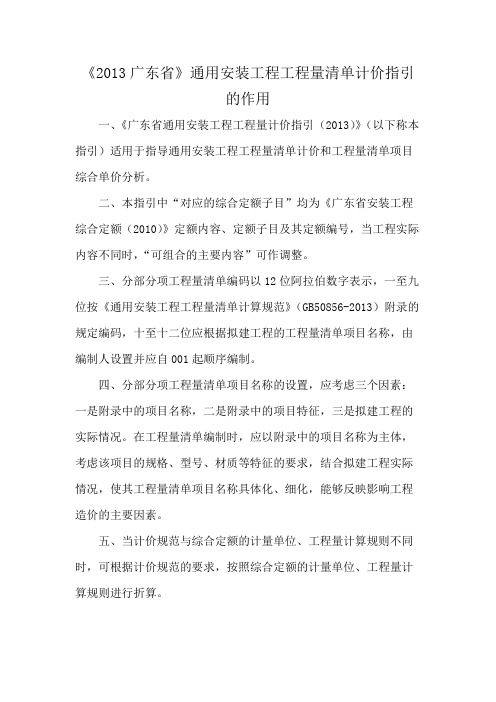 《2013 广东省》通用安装工程工程量清单计价指引的作用

一、《广东省通用安装工程工程量计价指引（2013）》（以下称本指引）适用于指导通用安装工程工程量清单计价和工程量清单项目综合单价分析。

二、本指引中“对应的综合定额子目”均为《广东省安装工程综合定额（2010）》定额内容、定额子目及其定额编号，当工程实际内容不同时，“可组合的主要内容”可作调整。

三、分部分项工程量清单编码以 12 位阿拉伯数字表示，一至九位按《通用安装工程工程量清单计算规范》（GB50856-2013）附录的规定编码，十至十二位应根据拟建工程的工程量清单项目名称，由编制人设置并应自 001 起顺序编制。

四、分部分项工程量清单项目名称的设置，应考虑三个因素：一是附录中的项目名称，二是附录中的项目特征，三是拟建工程的实际情况。在工程量清单编制时，应以附录中的项目名称为主体，考虑该项目的规格、型号、材质等特征的要求，结合拟建工程实际情况，使其工程量清单项目名称具体化、细化，能够反映影响工程造价的主要因素。

五、当计价规范与综合定额的计量单位、工程量计算规则不同时，可根据计价规范的要求，按照综合定额的计量单位、工程量计算规则进行折算。